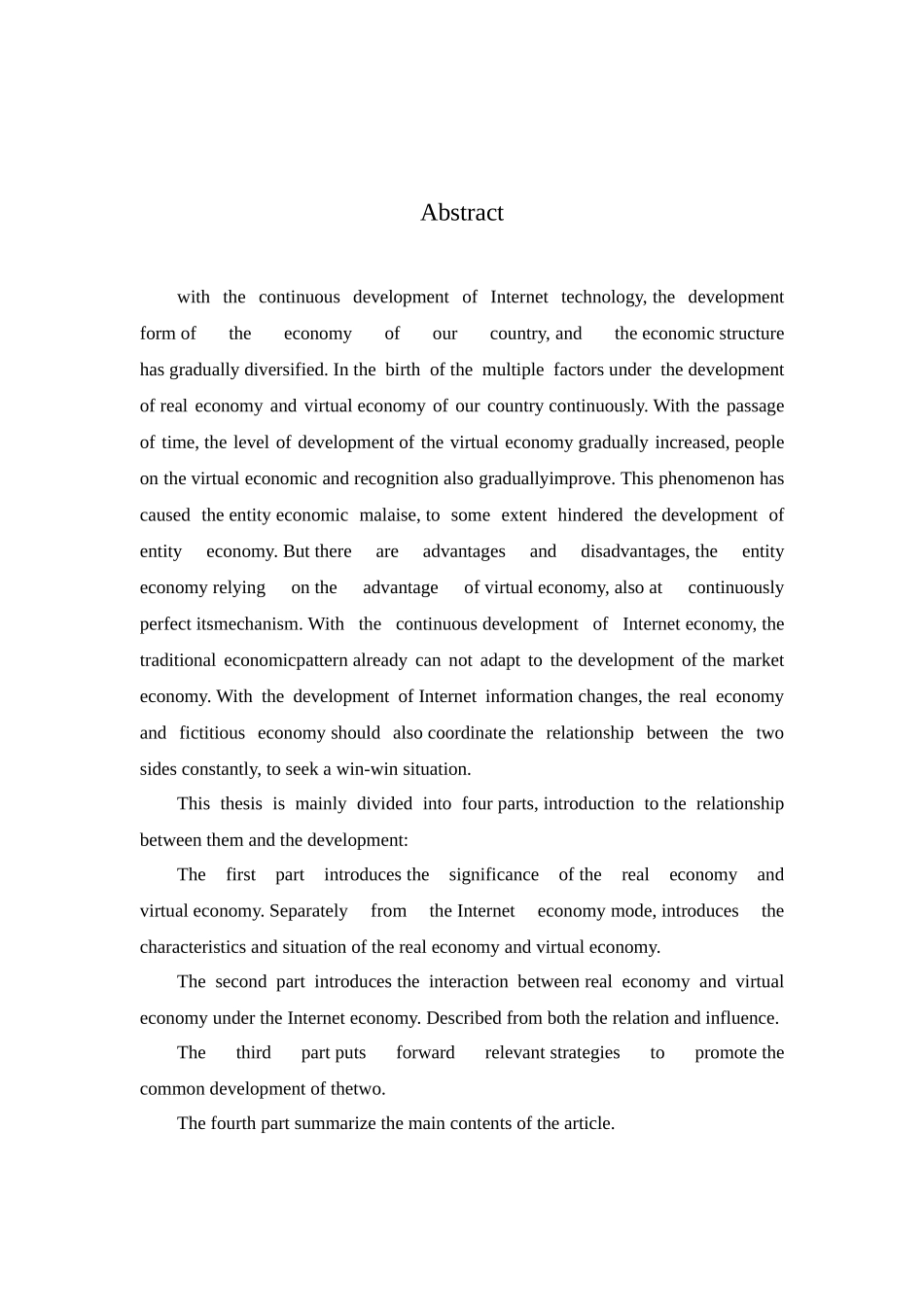 Abstract

with the continuous development of Internet technology, the development form of the economy of our country, and the economic structure has gradually diversified. In the birth of the multiple factors under the development of real economy and virtual economy of our country continuously. With the passage of time, the level of development of the virtual economy gradually increased, people on the virtual economic and recognition also graduallyimprove. This phenomenon has caused the entity economic malaise, to some extent hindered the development of entity economy. But there are advantages and disadvantages, the entity economy relying on the advantage of virtual economy, also at continuously perfect itsmechanism. With the continuous development of Internet economy, the traditional economicpattern already can not adapt to the development of the market economy. With the development of Internet information changes, the real economy and fictitious economy should also coordinate the relationship between the two sides constantly, to seek a win-win situation.

This thesis is mainly divided into four parts, introduction to the relationship between them and the development:

The first part introduces the significance of the real economy and virtual economy. Separately from the Internet economy mode, introduces the characteristics and situation of the real economy and virtual economy.

The second part introduces the interaction between real economy and virtual economy under the Internet economy. Described from both the relation and influence.

The third part puts forward relevant strategies to promote the common development of thetwo.

The fourth part summarize the main contents of the article.